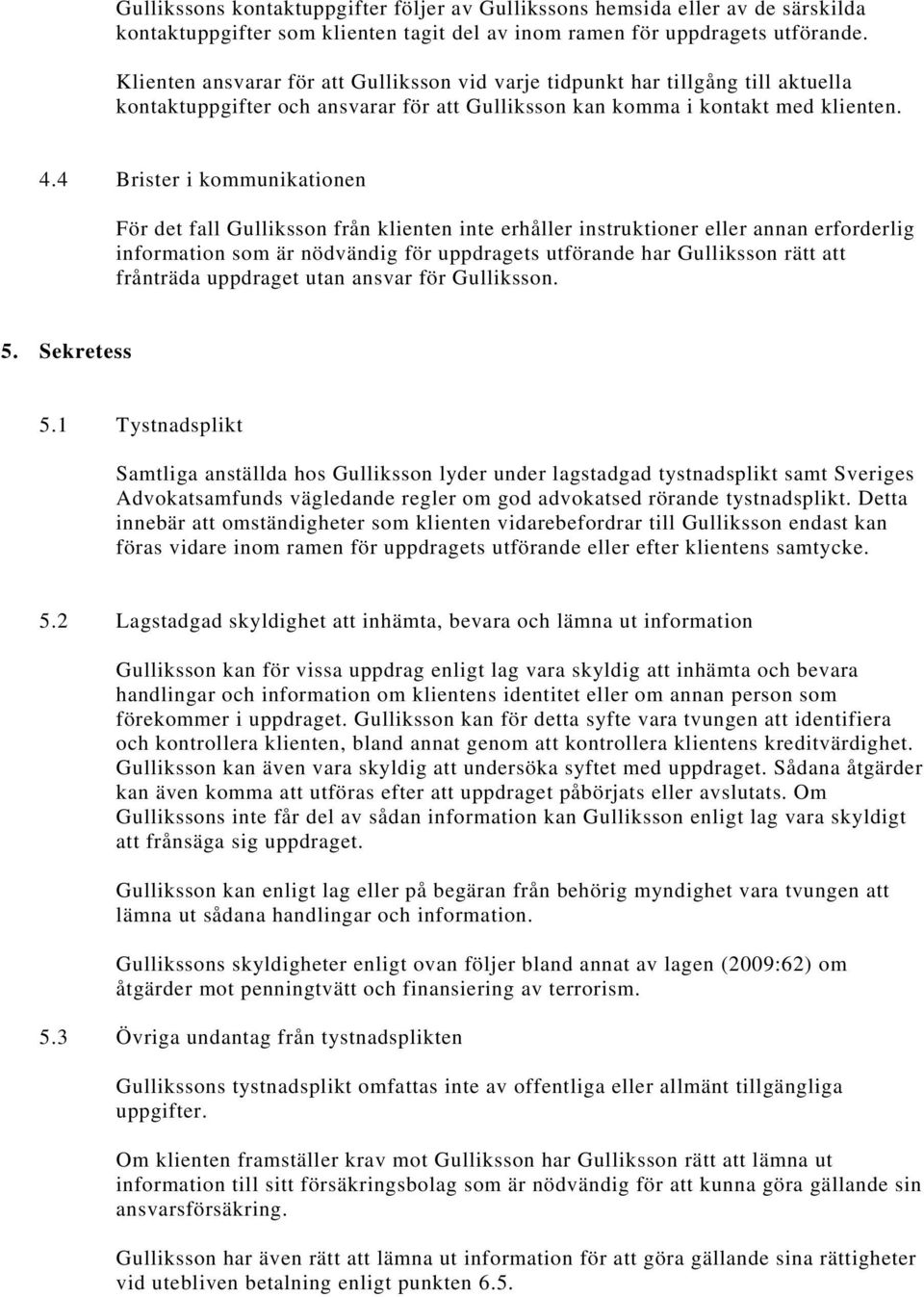 Gullikssons kontaktuppgifter följer av Gullikssons hemsida eller av de särskilda kontaktuppgifter som klienten tagit del av inom ramen för uppdragets utförande.

Klienten ansvarar för att Gulliksson vid varje tidpunkt har tillgång till aktuella kontaktuppgifter och ansvarar för att Gulliksson kan komma i kontakt med klienten.

4.4 Brister i kommunikationen

För det fall Gulliksson från klienten inte erhåller instruktioner eller annan erforderlig information som är nödvändig för uppdragets utförande har Gulliksson rätt att frånträda uppdraget utan ansvar för Gulliksson.

5. Sekretess

5.1 Tystnadsplikt

Samtliga anställda hos Gulliksson lyder under lagstadgad tystnadsplikt samt Sveriges Advokatsamfunds vägledande regler om god advokatsed rörande tystnadsplikt. Detta innebär att omständigheter som klienten vidarebefordrar till Gulliksson endast kan föras vidare inom ramen för uppdragets utförande eller efter klientens samtycke.

5.2 Lagstadgad skyldighet att inhämta, bevara och lämna ut information

Gulliksson kan för vissa uppdrag enligt lag vara skyldig att inhämta och bevara handlingar och information om klientens identitet eller om annan person som förekommer i uppdraget. Gulliksson kan för detta syfte vara tvungen att identifiera och kontrollera klienten, bland annat genom att kontrollera klientens kreditvärdighet. Gulliksson kan även vara skyldig att undersöka syftet med uppdraget. Sådana åtgärder kan även komma att utföras efter att uppdraget påbörjats eller avslutats. Om Gullikssons inte får del av sådan information kan Gulliksson enligt lag vara skyldigt att frånsäga sig uppdraget.

Gulliksson kan enligt lag eller på begäran från behörig myndighet vara tvungen att lämna ut sådana handlingar och information.

Gullikssons skyldigheter enligt ovan följer bland annat av lagen (2009:62) om åtgärder mot penningtvätt och finansiering av terrorism.

5.3 Övriga undantag från tystnadsplikten

Gullikssons tystnadsplikt omfattas inte av offentliga eller allmänt tillgängliga uppgifter.

Om klienten framställer krav mot Gulliksson har Gulliksson rätt att lämna ut information till sitt försäkringsbolag som är nödvändig för att kunna göra gällande sin ansvarsförsäkring.

Gulliksson har även rätt att lämna ut information för att göra gällande sina rättigheter vid utebliven betalning enligt punkten 6.5.